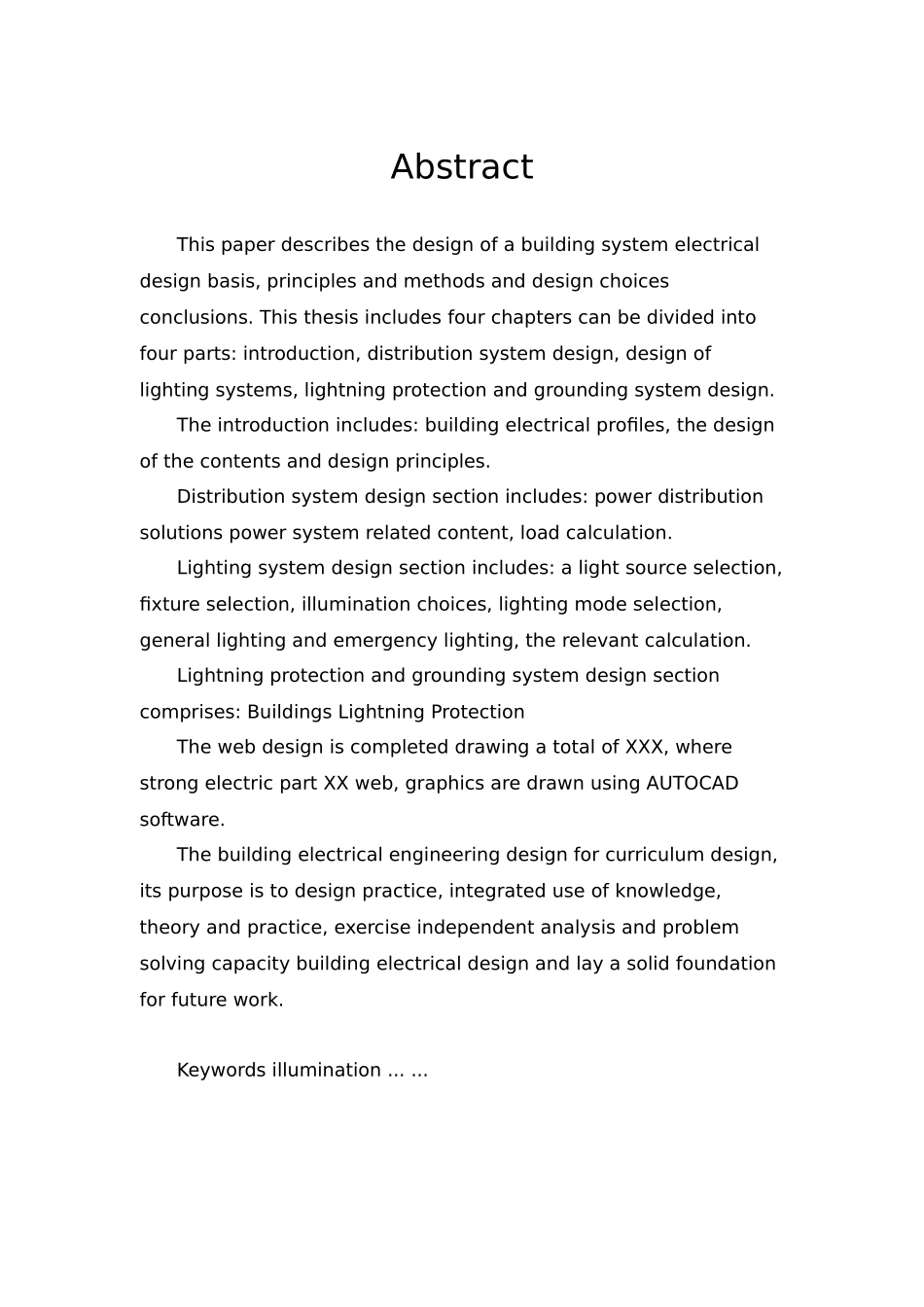 Abstract

This paper describes the design of a building system electrical design basis, principles and methods and design choices conclusions. This thesis includes four chapters can be divided into four parts: introduction, distribution system design, design of lighting systems, lightning protection and grounding system design.

The introduction includes: building electrical profiles, the design of the contents and design principles.

Distribution system design section includes: power distribution solutions power system related content, load calculation.

Lighting system design section includes: a light source selection, fixture selection, illumination choices, lighting mode selection, general lighting and emergency lighting, the relevant calculation.

Lightning protection and grounding system design section comprises: Buildings Lightning Protection

The web design is completed drawing a total of XXX, where strong electric part XX web, graphics are drawn using AUTOCAD software.

The building electrical engineering design for curriculum design, its purpose is to design practice, integrated use of knowledge, theory and practice, exercise independent analysis and problem solving capacity building electrical design and lay a solid foundation for future work.

Keywords illumination ... ...